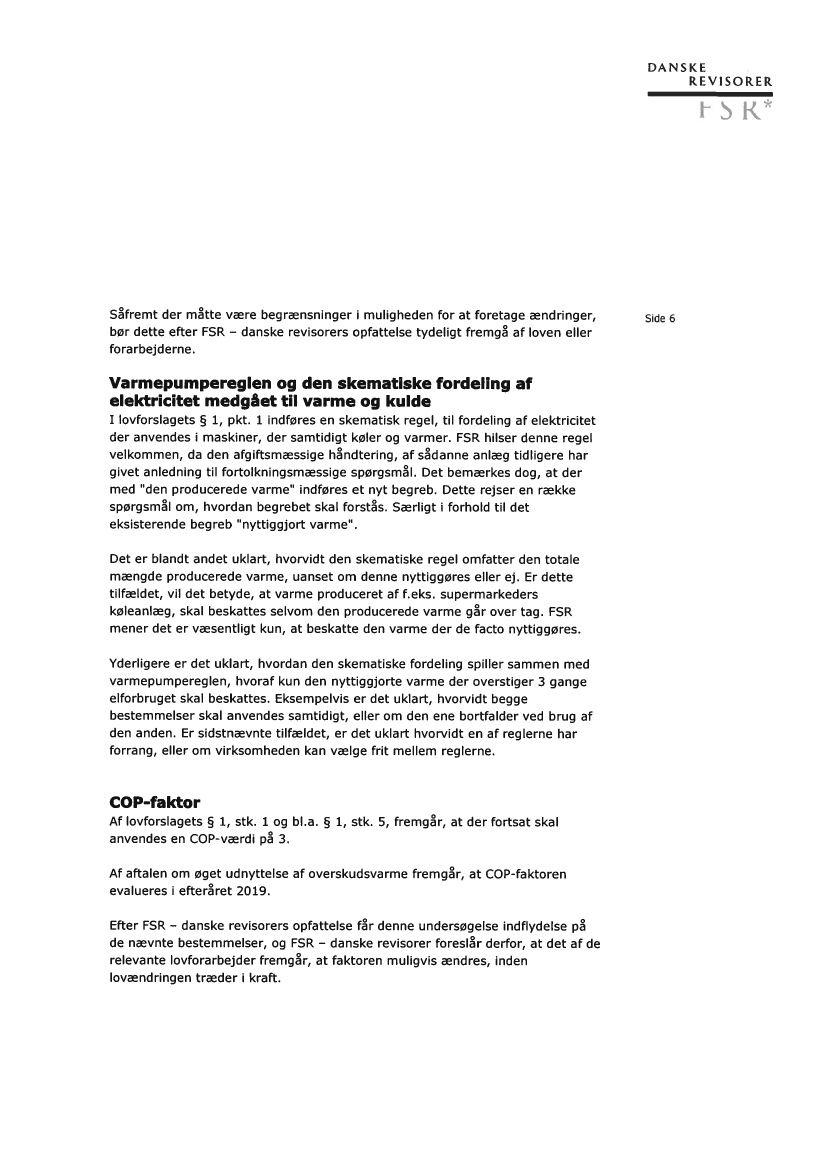 DANSKE
REVISORER
FSR*

Side 6

Såfremt der måtte være begrænsninger i muligheden for at foretage ændringer, bør dette efter FSR – danske revisorers opfattelse tydeligt fremgå af loven eller forarbejderne.

Varmepumpereglen og den skematiske fordeling af elektricitet medgået til varme og kulde
I lovforslagets § 1, pkt. 1 indføres en skematisk regel, til fordeling af elektricitet der anvendes i maskiner, der samtidigt køler og varmer. FSR hilser denne regel velkommen, da den afgiftsmæssige håndtering, af sådanne anlæg tidligere har givet anledning til fortolkningsmæssige spørgsmål. Det bemærkes dog, at der med "den producerede varme" indføres et nyt begreb. Dette rejser en række spørgsmål om, hvordan begrebet skal forstås. Særligt i forhold til det eksisterende begreb "nyttiggjort varme".

Det er blandt andet uklart, hvorvidt den skematiske regel omfatter den totale mængde producerede varme, uanset om denne nyttiggøres eller ej. Er dette tilfældet, vil det betyde, at varme produceret af f.eks. supermarkeders køleanlæg, skal beskattes selvom den producerede varme går over tag. FSR mener det er væsentligt kun, at beskatte den varme der de facto nyttiggøres.

Yderligere er det uklart, hvordan den skematiske fordeling spiller sammen med varmepumpereglen, hvoraf kun den nyttiggjorte varme der overstiger 3 gange elforbruget skal beskattes. Eksempelvis er det uklart, hvorvidt begge bestemmelser skal anvendes samtidigt, eller om den ene bortfalder ved brug af den anden. Er sidstnævnte tilfældet, er det uklart hvorvidt en af reglerne har forrang, eller om virksomheden kan vælge frit mellem reglerne.

COP-faktor
Af lovforslagets § 1, stk. 1 og bl.a. § 1, stk. 5, fremgår, at der fortsat skal anvendes en COP-værdi på 3.

Af aftalen om øget udnyttelse af overskudsvarme fremgår, at COP-faktoren evalueres i efteråret 2019.

Efter FSR – danske revisorers opfattelse får denne undersøgelse indflydelse på de nævnte bestemmelser, og FSR – danske revisorer foreslår derfor, at det af de relevante lovforarbejder fremgår, at faktoren muligvis ændres, inden lovændringen træder i kraft.